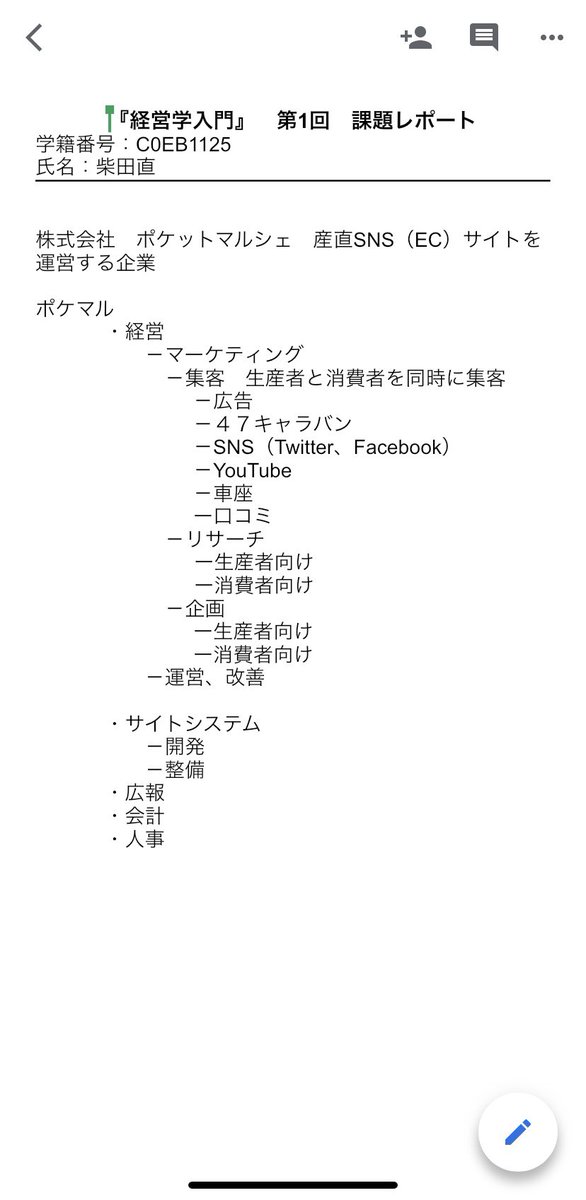 『経営学入門』　第1回　課題レポート
学籍番号：C0EB1125
氏名：柴田直

株式会社　ポケットマルシェ　産直SNS（EC）サイトを運営する企業

ポケマル
・経営
ーマーケティング
ー集客　生産者と消費者を同時に集客
ー広告
ー４７キャラバン
ーSNS（Twitter、Facebook）
ーYouTube
ー車座
ー口コミ
ーリサーチ
ー生産者向け
ー消費者向け
ー企画
ー生産者向け
ー消費者向け
ー運営、改善

・サイトシステム
ー開発
ー整備
・広報
・会計
・人事